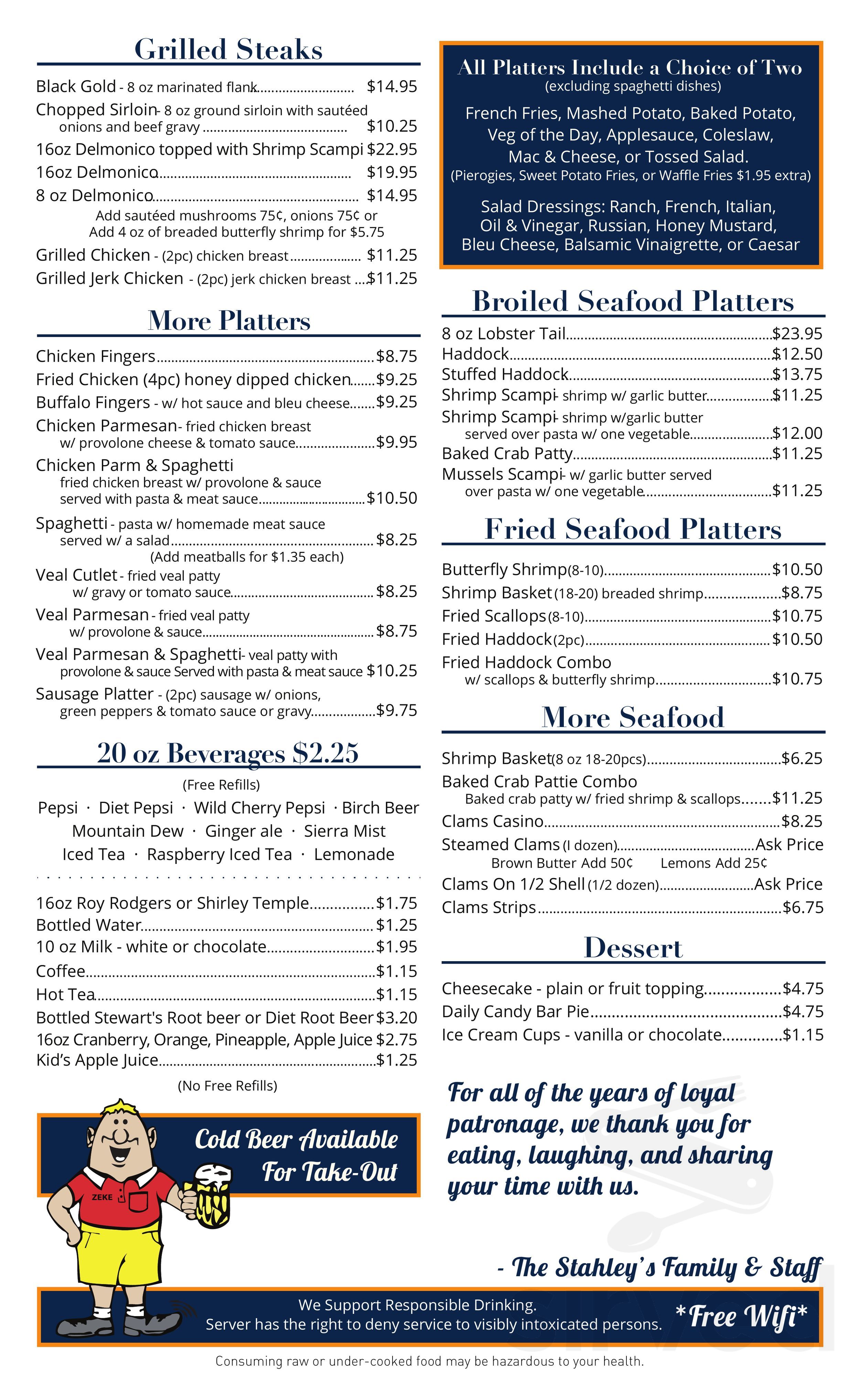 Grilled Steaks

Black Gold - 8 oz marinated flank $14.95
Chopped Sirloin - 8 oz ground sirloin with sautéed onions and beef gravy $10.25
16oz Delmonico topped with Shrimp Scampi $22.95
16oz Delmonico $19.95
8 oz Delmonico $14.95
Add sautéed mushrooms 75¢, onions 75¢ or
Add 4 oz of breaded butterfly shrimp for $5.75
Grilled Chicken - (2pc) chicken breast $11.25
Grilled Jerk Chicken - (2pc) jerk chicken breast $11.25

More Platters

Chicken Fingers $8.75
Fried Chicken (4pc) honey dipped chicken $9.25
Buffalo Fingers - w/ hot sauce and bleu cheese $9.25
Chicken Parmesan - fried chicken breast w/ provolone cheese & tomato sauce $9.95
Chicken Parm & Spaghetti fried chicken breast w/ provolone & sauce served with pasta & meat sauce $10.50
Spaghetti - pasta w/ homemade meat sauce served w/ a salad $8.25
(Add meatballs for $1.35 each)
Veal Cutlet - fried veal patty w/ gravy or tomato sauce $8.25
Veal Parmesan - fried veal patty w/ provolone & sauce $8.75
Veal Parmesan & Spaghetti - veal patty with provolone & sauce Served with pasta & meat sauce $10.25
Sausage Platter - (2pc) sausage w/ onions, green peppers & tomato sauce or gravy $9.75

20 oz Beverages $2.25
(Free Refills)
Pepsi · Diet Pepsi · Wild Cherry Pepsi · Birch Beer
Mountain Dew · Ginger ale · Sierra Mist
Iced Tea · Raspberry Iced Tea · Lemonade

16oz Roy Rodgers or Shirley Temple $1.75
Bottled Water $1.25
10 oz Milk - white or chocolate $1.95
Coffee $1.15
Hot Tea $1.15
Bottled Stewart's Root beer or Diet Root Beer $3.20
16oz Cranberry, Orange, Pineapple, Apple Juice $2.75
Kid's Apple Juice $1.25
(No Free Refills)

ZEKE

Cold Beer Available
For Take-Out

All Platters Include a Choice of Two
(excluding spaghetti dishes)
French Fries, Mashed Potato, Baked Potato, Veg of the Day, Applesauce, Coleslaw, Mac & Cheese, or Tossed Salad.
(Pierogies, Sweet Potato Fries, or Waffle Fries $1.95 extra)
Salad Dressings: Ranch, French, Italian, Oil & Vinegar, Russian, Honey Mustard, Bleu Cheese, Balsamic Vinaigrette, or Caesar

Broiled Seafood Platters

8 oz Lobster Tail $23.95
Haddock $12.50
Stuffed Haddock $13.75
Shrimp Scampi - shrimp w/ garlic butter $11.25
Shrimp Scampi - shrimp w/garlic butter served over pasta w/ one vegetable $12.00
Baked Crab Patty $11.25
Mussels Scampi - w/ garlic butter served over pasta w/ one vegetable $11.25

Fried Seafood Platters

Butterfly Shrimp (8-10) $10.50
Shrimp Basket (18-20) breaded shrimp $8.75
Fried Scallops (8-10) $10.75
Fried Haddock (2pc) $10.50
Fried Haddock Combo w/ scallops & butterfly shrimp $10.75

More Seafood

Shrimp Basket (8 oz 18-20pcs) $6.25
Baked Crab Pattie Combo
Baked crab patty w/ fried shrimp & scallops $11.25
Clams Casino $8.25
Steamed Clams (I dozen) Ask Price
Brown Butter Add 50¢ Lemons Add 25¢
Clams On 1/2 Shell (1/2 dozen) Ask Price
Clams Strips $6.75

Dessert

Cheesecake - plain or fruit topping $4.75
Daily Candy Bar Pie $4.75
Ice Cream Cups - vanilla or chocolate $1.15

For all of the years of loyal patronage, we thank you for eating, laughing, and sharing your time with us.

- The Stahley's Family & Staff

We Support Responsible Drinking.
Server has the right to deny service to visibly intoxicated persons.
*Free Wifi*

Consuming raw or under-cooked food may be hazardous to your health.